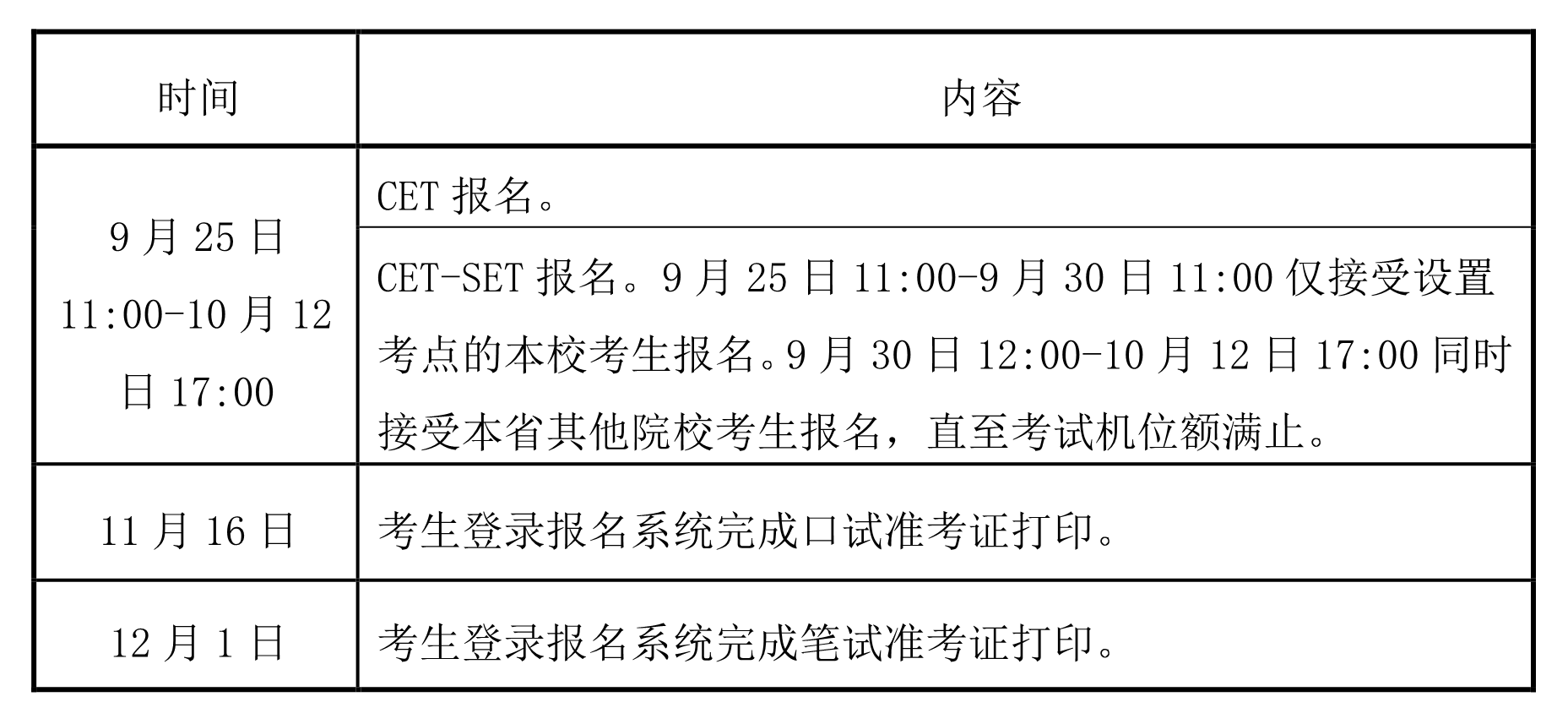 | 时间 | 内容 |
|---|---|
| 9月25日11:00-10月12日17:00 | CET报名。 |
|  | CET-SET报名。9月25日11:00-9月30日11:00仅接受设置考点的本校考生报名。9月30日12:00-10月12日17:00同时接受本省其他院校考生报名，直至考试机位额满止。 |
| 11月16日 | 考生登录报名系统完成口试准考证打印。 |
| 12月1日 | 考生登录报名系统完成笔试准考证打印。 |